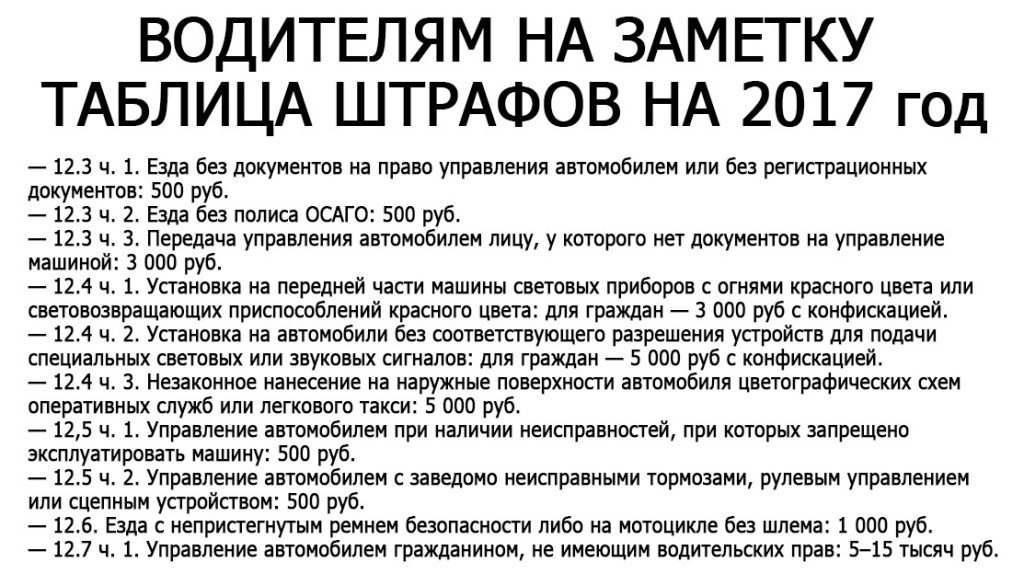 ВОДИТЕЛЯМ НА ЗАМЕТКУ
ТАБЛИЦА ШТРАФОВ НА 2017 год

— 12.3 ч. 1. Езда без документов на право управления автомобилем или без регистрационных документов: 500 руб.
— 12.3 ч. 2. Езда без полиса ОСАГО: 500 руб.
— 12.3 ч. 3. Передача управления автомобилем лицу, у которого нет документов на управление машиной: 3 000 руб.
— 12.4 ч. 1. Установка на передней части машины световых приборов с огнями красного цвета или световозвращающих приспособлений красного цвета: для граждан — 3 000 руб с конфискацией.
— 12.4 ч. 2. Установка на автомобили без соответствующего разрешения устройств для подачи специальных световых или звуковых сигналов: для граждан — 5 000 руб с конфискацией.
— 12.4 ч. 3. Незаконное нанесение на наружные поверхности автомобиля цветографических схем оперативных служб или легкового такси: 5 000 руб.
— 12,5 ч. 1. Управление автомобилем при наличии неисправностей, при которых запрещено эксплуатировать машину: 500 руб.
— 12.5 ч. 2. Управление автомобилем с заведомо неисправными тормозами, рулевым управлением или сцепным устройством: 500 руб.
— 12.6. Езда с непристегнутым ремнем безопасности либо на мотоцикле без шлема: 1 000 руб.
— 12.7 ч. 1. Управление автомобилем гражданином, не имеющим водительских прав: 5–15 тысяч руб.